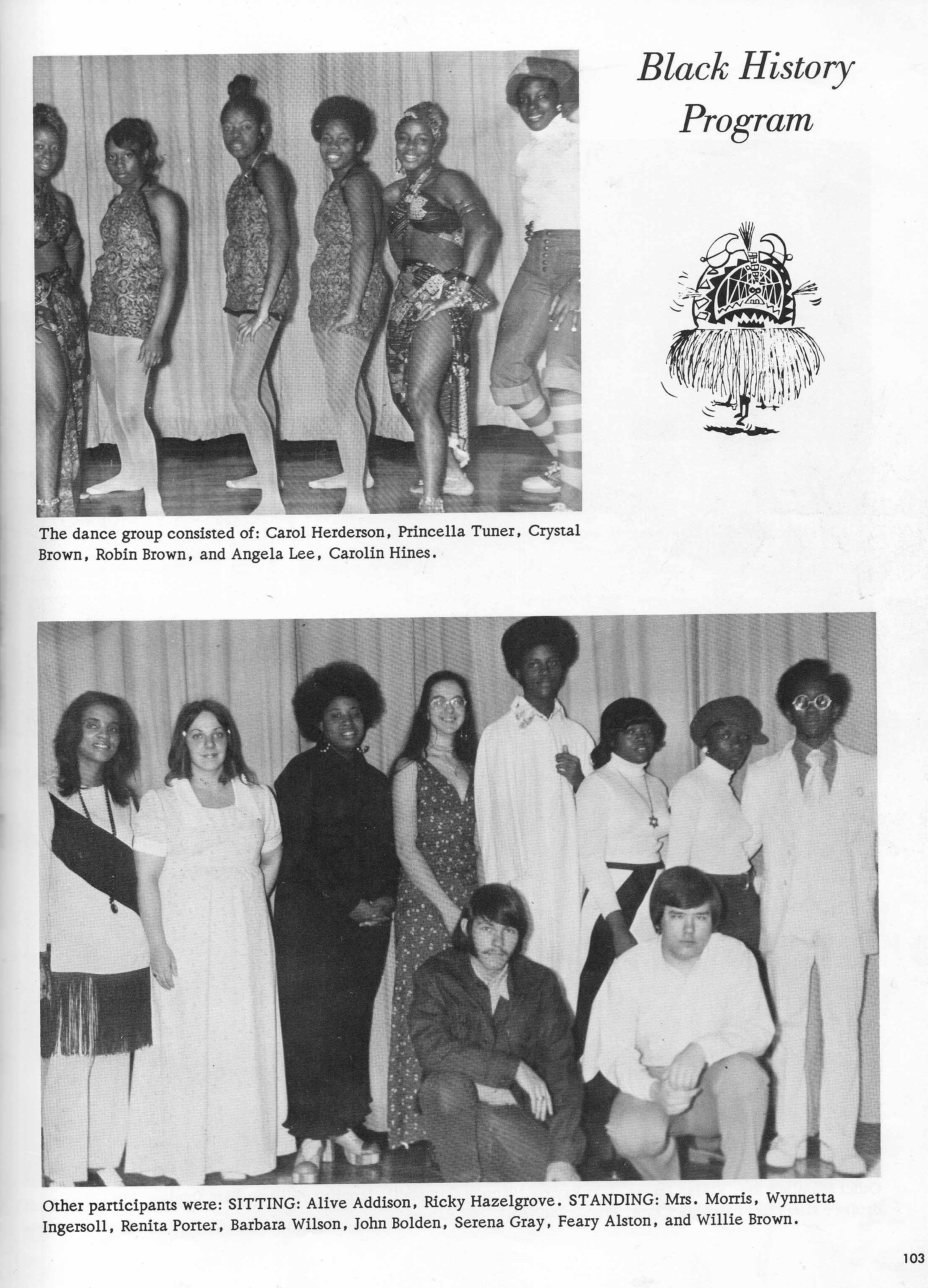 Black History Program

The dance group consisted of: Carol Herderson, Princella Tuner, Crystal Brown, Robin Brown, and Angela Lee, Carolin Hines.

Other participants were: SITTING: Alive Addison, Ricky Hazelgrove. STANDING: Mrs. Morris, Wynnetta Ingersoll, Renita Porter, Barbara Wilson, John Bolden, Serena Gray, Feary Alston, and Willie Brown.

103